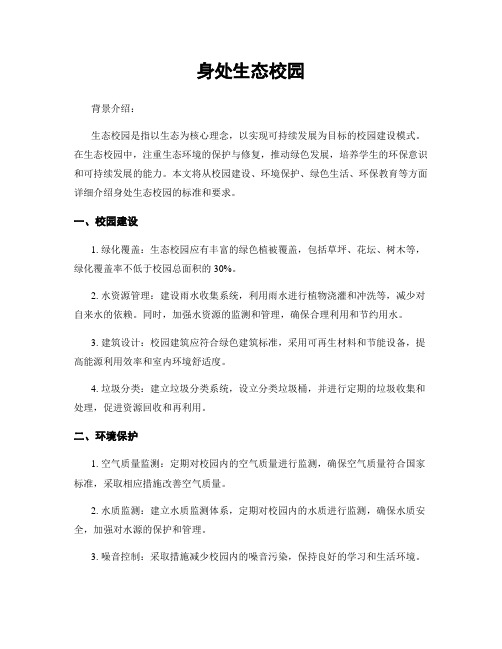 身处生态校园

背景介绍：

生态校园是指以生态为核心理念，以实现可持续发展为目标的校园建设模式。在生态校园中，注重生态环境的保护与修复，推动绿色发展，培养学生的环保意识和可持续发展的能力。本文将从校园建设、环境保护、绿色生活、环保教育等方面详细介绍身处生态校园的标准和要求。

一、校园建设

1. 绿化覆盖：生态校园应有丰富的绿色植被覆盖，包括草坪、花坛、树木等，绿化覆盖率不低于校园总面积的 30%。

2. 水资源管理：建设雨水收集系统，利用雨水进行植物浇灌和冲洗等，减少对自来水的依赖。同时，加强水资源的监测和管理，确保合理利用和节约用水。

3. 建筑设计：校园建筑应符合绿色建筑标准，采用可再生材料和节能设备，提高能源利用效率和室内环境舒适度。

4. 垃圾分类：建立垃圾分类系统，设立分类垃圾桶，并进行定期的垃圾收集和处理，促进资源回收和再利用。

二、环境保护

1. 空气质量监测：定期对校园内的空气质量进行监测，确保空气质量符合国家标准，采取相应措施改善空气质量。

2. 水质监测：建立水质监测体系，定期对校园内的水质进行监测，确保水质安全，加强对水源的保护和管理。

3. 噪音控制：采取措施减少校园内的噪音污染，保持良好的学习和生活环境。